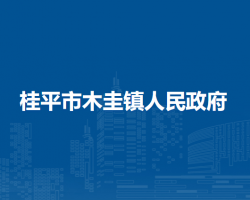 桂平市木圭镇人民政府